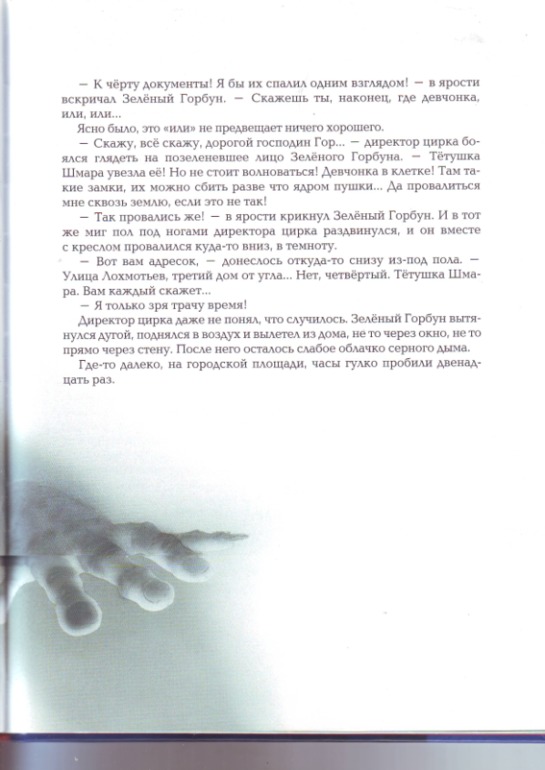 — К чёрту документы! Я бы их спалил одним взглядом! — в ярости вскричал Зелёный Горбун. — Скажешь ты, наконец, где девчонка, или, или...

Ясно было, это «или» не предвещает ничего хорошего.

— Скажу, всё скажу, дорогой господин Гор... — директор цирка боялся глядеть на позеленевшее лицо Зелёного Горбуна. — Тётушка Шмара увезла её! Но не стоит волноваться! Девчонка в клетке! Там такие замки, их можно сбить разве что ядром пушки... Да провалиться мне сквозь землю, если это не так!

— Так провались же! — в ярости крикнул Зелёный Горбун. И в тот же миг пол под ногами директора цирка раздвинулся, и он вместе с креслом провалился куда-то вниз, в темноту.

— Вот вам адресок, — донеслось откуда-то снизу из-под пола. — Улица Лохмотьев, третий дом от угла... Нет, четвёртый. Тётушка Шмара. Вам каждый скажет...

— Я только зря трачу время!

Директор цирка даже не понял, что случилось. Зелёный Горбун вытянулся дугой, поднялся в воздух и вылетел из дома, не то через окно, не то прямо через стену. После него осталось слабое облачко серного дыма.

Где-то далеко, на городской площади, часы гулко пробили двенадцать раз.